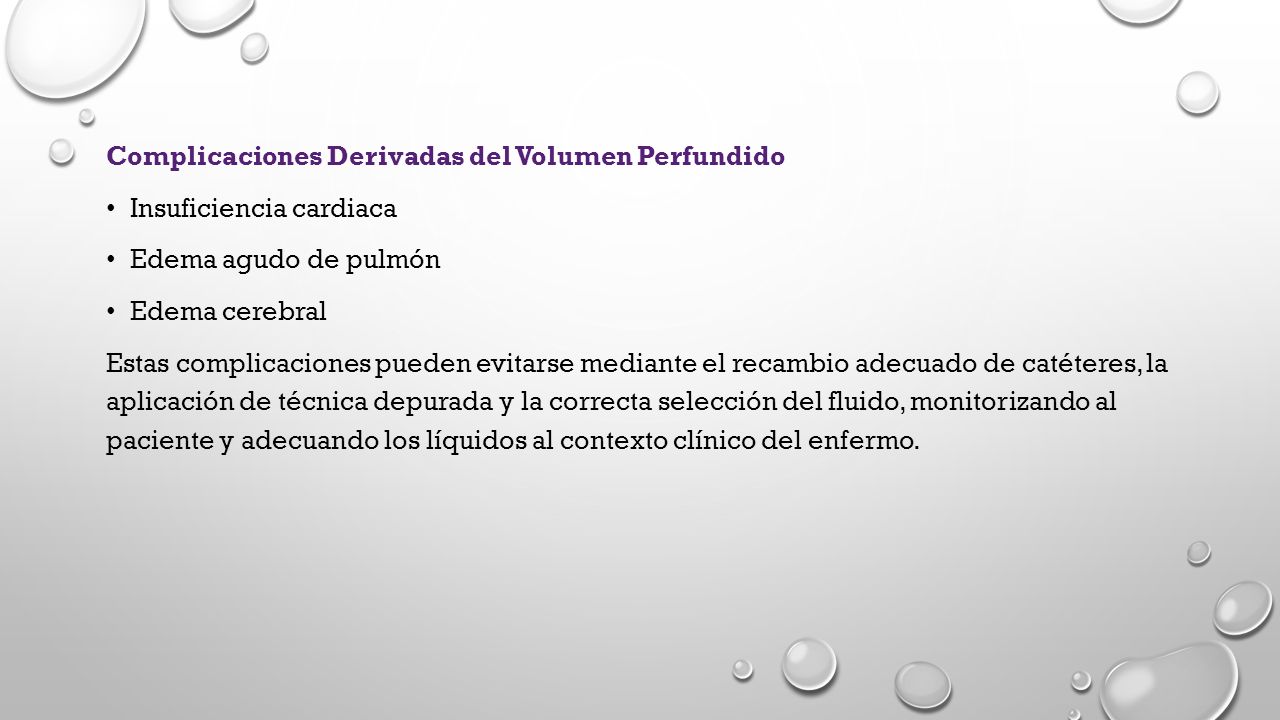 Complicaciones Derivadas del Volumen Perfundido

• Insuficiencia cardiaca

• Edema agudo de pulmón

• Edema cerebral

Estas complicaciones pueden evitarse mediante el recambio adecuado de catéteres, la aplicación de técnica depurada y la correcta selección del fluido, monitorizando al paciente y adecuando los líquidos al contexto clínico del enfermo.